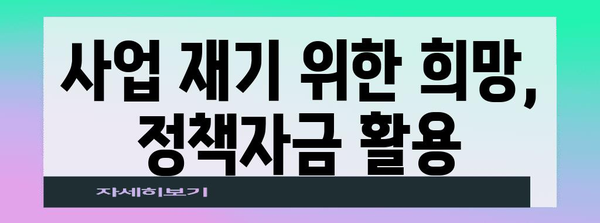 사업 재기 위한 희망,
정책자금 활용

자세히보기